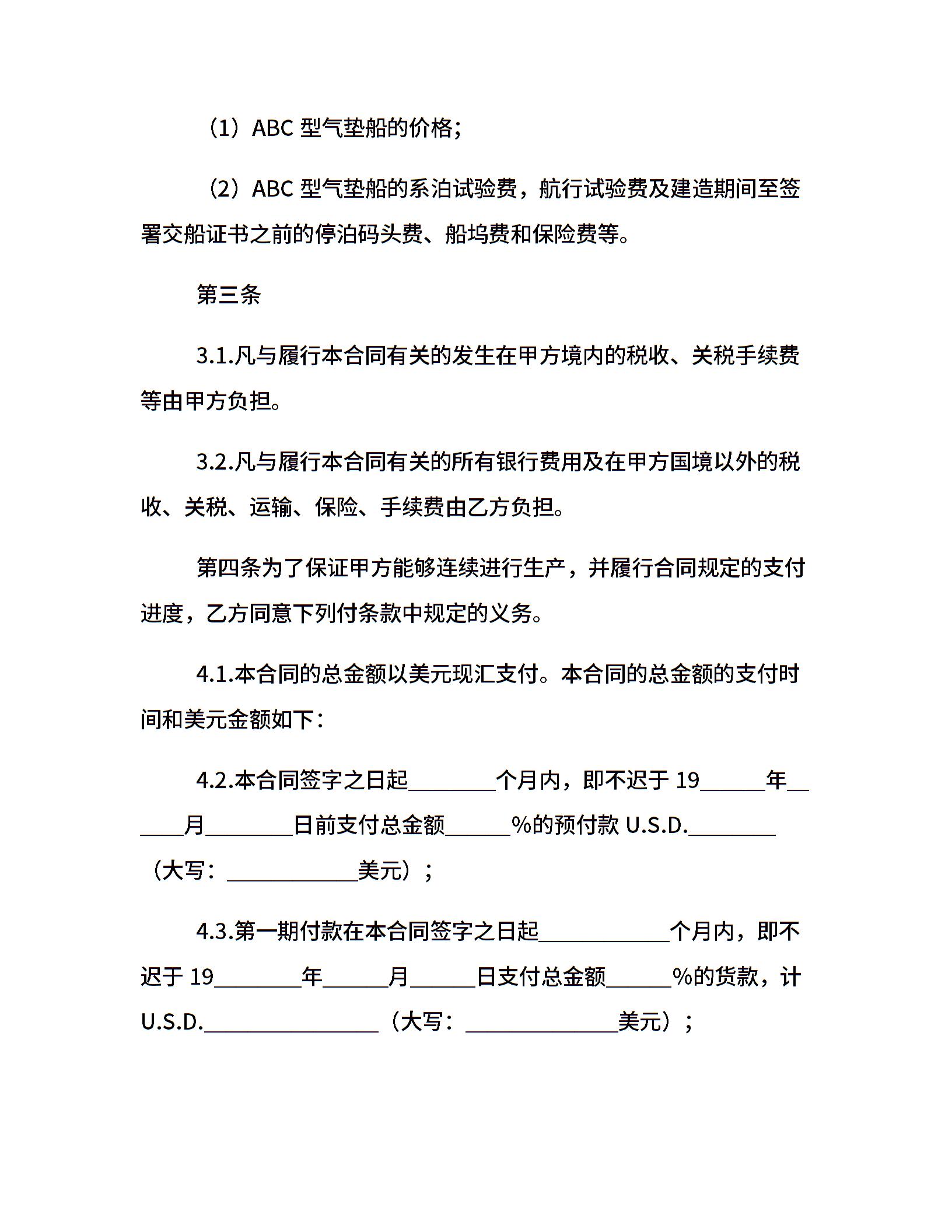 （1）ABC 型气垫船的价格；

（2）ABC 型气垫船的系泊试验费，航行试验费及建造期间至签署交船证书之前的停泊码头费、船坞费和保险费等。

第三条

3.1.凡与履行本合同有关的发生在甲方境内的税收、关税手续费等由甲方负担。

3.2.凡与履行本合同有关的所有银行费用及在甲方国境以外的税收、关税、运输、保险、手续费由乙方负担。

第四条为了保证甲方能够连续进行生产，并履行合同规定的支付进度，乙方同意下列付条款中规定的义务。

4.1.本合同的总金额以美元现汇支付。本合同的总金额的支付时间和美元金额如下：

4.2.本合同签字之日起________个月内，即不迟于 19______年______月________日前支付总金额______%的预付款 U.S.D.________（大写：____________美元）；

4.3.第一期付款在本合同签字之日起____________个月内，即不迟于 19________年______月______日支付总金额______%的货款，计 U.S.D.________________（大写：______________美元）；